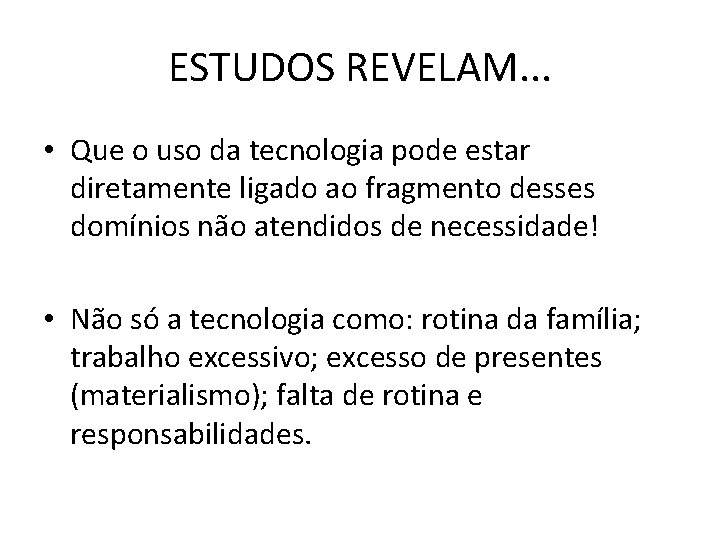 ESTUDOS REVELAM...

• Que o uso da tecnologia pode estar diretamente ligado ao fragmento desses domínios não atendidos de necessidade!

• Não só a tecnologia como: rotina da família; trabalho excessivo; excesso de presentes (materialismo); falta de rotina e responsabilidades.